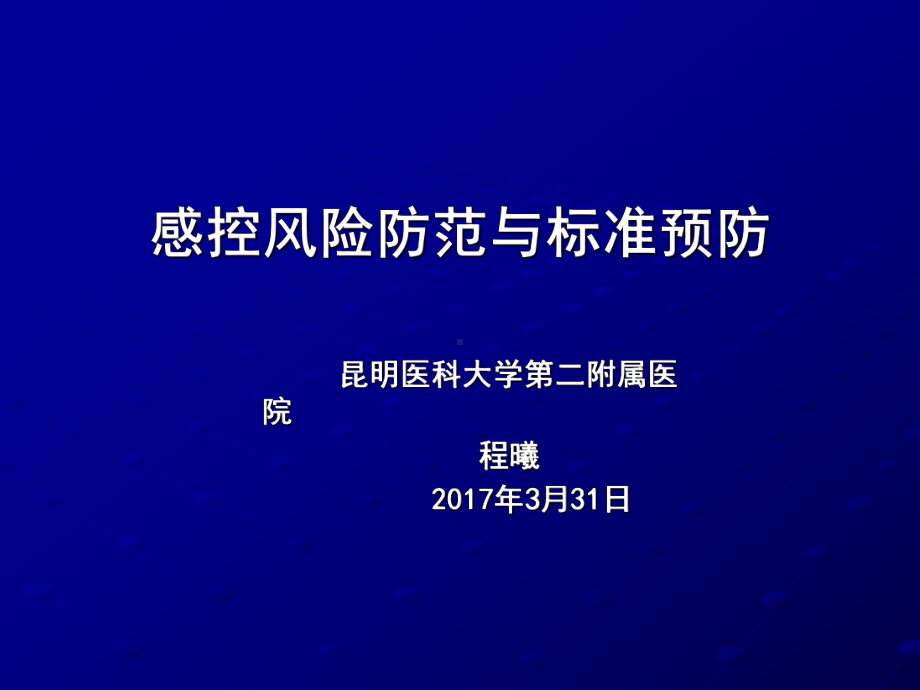 感控风险防范与标准预防

昆明医科大学第二附属医院

程曦

2017年3月31日